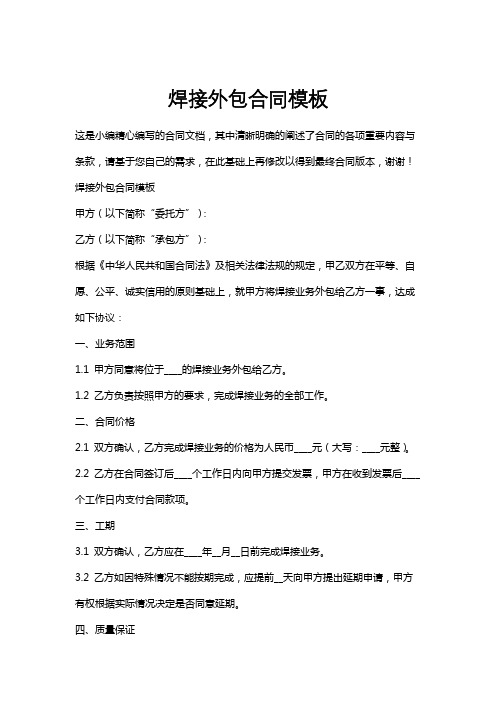 焊接外包合同模板

这是小编精心编写的合同文档，其中清晰明确的阐述了合同的各项重要内容与条款，请基于您自己的需求，在此基础上再修改以得到最终合同版本，谢谢！

焊接外包合同模板

甲方（以下简称“委托方”）：

乙方（以下简称“承包方”）：

根据《中华人民共和国合同法》及相关法律法规的规定，甲乙双方在平等、自愿、公平、诚实信用的原则基础上，就甲方将焊接业务外包给乙方一事，达成如下协议：

一、业务范围

1.1 甲方同意将位于____的焊接业务外包给乙方。

1.2 乙方负责按照甲方的要求，完成焊接业务的全部工作。

二、合同价格

2.1 双方确认，乙方完成焊接业务的价格为人民币____元（大写：____元整）。

2.2 乙方在合同签订后____个工作日内向甲方提交发票，甲方在收到发票后____个工作日内支付合同款项。

三、工期

3.1 双方确认，乙方应在____年__月__日前完成焊接业务。

3.2 乙方如因特殊情况不能按期完成，应提前__天向甲方提出延期申请，甲方有权根据实际情况决定是否同意延期。

四、质量保证